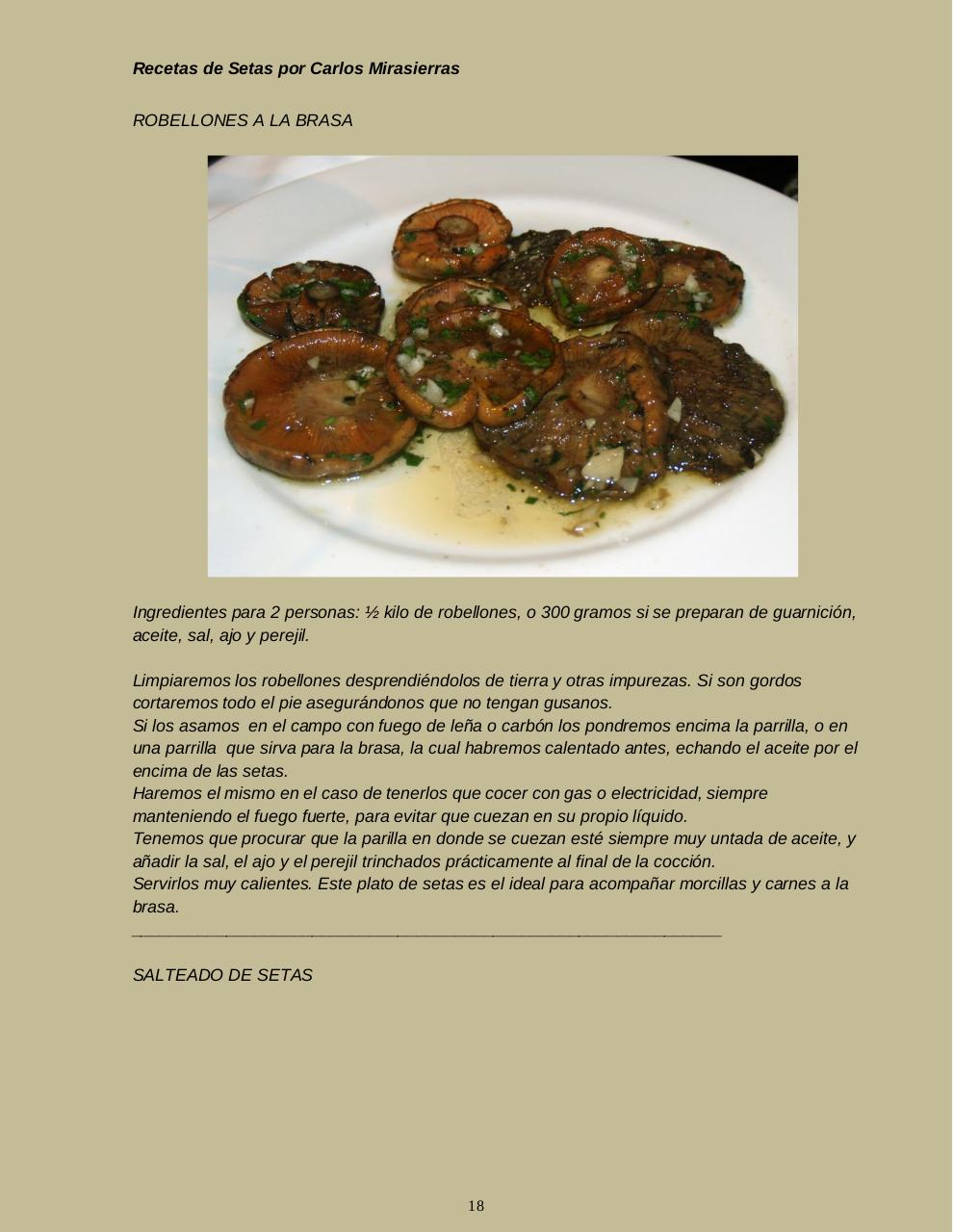 Recetas de Setas por Carlos Mirasierras

ROBELLONES A LA BRASA

Ingredientes para 2 personas: ½ kilo de robellones, o 300 gramos si se preparan de guarnición, aceite, sal, ajo y perejil.

Limpiaremos los robellones desprendiéndolos de tierra y otras impurezas. Si son gordos cortaremos todo el pie asegurándonos que no tengan gusanos.
Si los asamos en el campo con fuego de leña o carbón los pondremos encima la parrilla, o en una parrilla que sirva para la brasa, la cual habremos calentado antes, echando el aceite por el encima de las setas.
Haremos el mismo en el caso de tenerlos que cocer con gas o electricidad, siempre manteniendo el fuego fuerte, para evitar que cuezan en su propio líquido.
Tenemos que procurar que la parilla en donde se cuezan esté siempre muy untada de aceite, y añadir la sal, el ajo y el perejil trinchados prácticamente al final de la cocción.
Servirlos muy calientes. Este plato de setas es el ideal para acompañar morcillas y carnes a la brasa.

SALTEADO DE SETAS

18